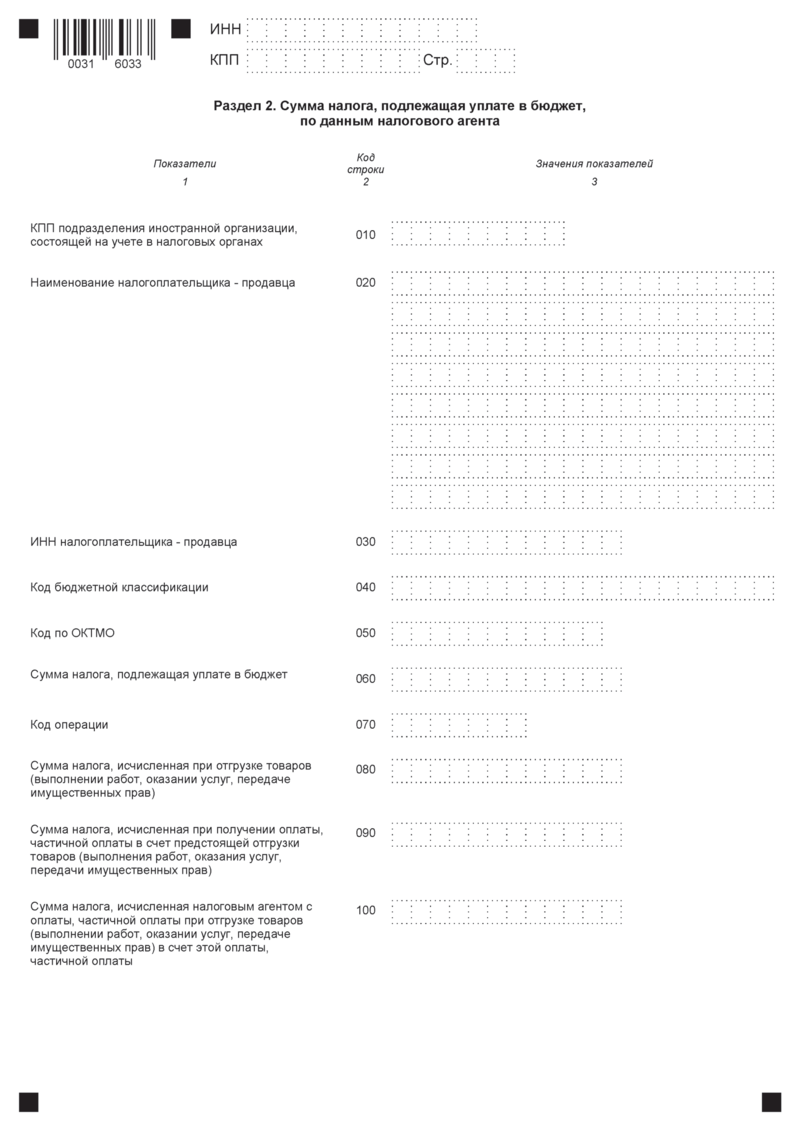 0031 6033

ИНН

КПП Стр.

Раздел 2. Сумма налога, подлежащая уплате в бюджет, по данным налогового агента

| Показатели | Код строки | Значения показателей |
|---|---|---|
| 1 | 2 | 3 |
| КПП подразделения иностранной организации, состоящей на учете в налоговых органах | 010 | |
| Наименование налогоплательщика - продавца | 020 | |
| ИНН налогоплательщика - продавца | 030 | |
| Код бюджетной классификации | 040 | |
| Код по ОКТМО | 050 | |
| Сумма налога, подлежащая уплате в бюджет | 060 | |
| Код операции | 070 | |
| Сумма налога, исчисленная при отгрузке товаров (выполнении работ, оказании услуг, передаче имущественных прав) | 080 | |
| Сумма налога, исчисленная при получении оплаты, частичной оплаты в счет предстоящей отгрузки товаров (выполнения работ, оказания услуг, передачи имущественных прав) | 090 | |
| Сумма налога, исчисленная налоговым агентом с оплаты, частичной оплаты при отгрузке товаров (выполнении работ, оказании услуг, передаче имущественных прав) в счет этой оплаты, частичной оплаты | 100 | |